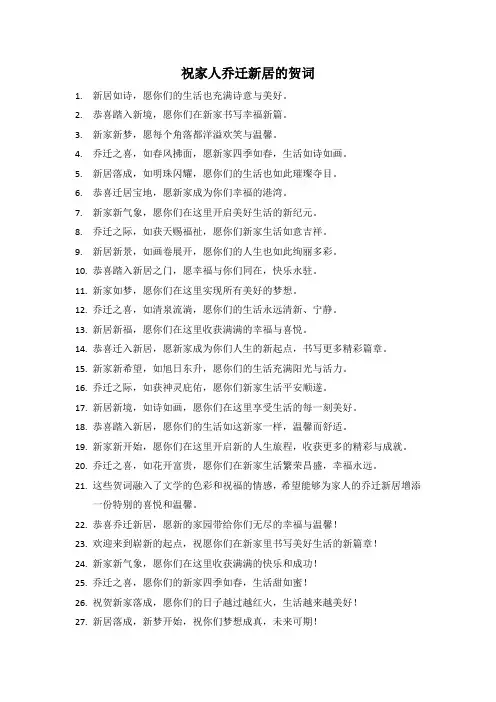 祝家人乔迁新居的贺词

1. 新居如诗，愿你们的生活也充满诗意与美好。
2. 恭喜踏入新境，愿你们在新家书写幸福新篇。
3. 新家新梦，愿每个角落都洋溢欢笑与温馨。
4. 乔迁之喜，如春风拂面，愿新家四季如春，生活如诗如画。
5. 新居落成，如明珠闪耀，愿你们的生活也如此璀璨夺目。
6. 恭喜迁居宝地，愿新家成为你们幸福的港湾。
7. 新家新气象，愿你们在这里开启美好生活的新纪元。
8. 乔迁之际，如获天赐福祉，愿你们新家生活如意吉祥。
9. 新居新景，如画卷展开，愿你们的人生也如此绚丽多彩。
10. 恭喜踏入新居之门，愿幸福与你们同在，快乐永驻。
11. 新家如梦，愿你们在这里实现所有美好的梦想。
12. 乔迁之喜，如清泉流淌，愿你们的生活永远清新、宁静。
13. 新居新福，愿你们在这里收获满满的幸福与喜悦。
14. 恭喜迁入新居，愿新家成为你们人生的新起点，书写更多精彩篇章。
15. 新家新希望，如旭日东升，愿你们的生活充满阳光与活力。
16. 乔迁之际，如获神灵庇佑，愿你们新家生活平安顺遂。
17. 新居新境，如诗如画，愿你们在这里享受生活的每一刻美好。
18. 恭喜踏入新居，愿你们的生活如这新家一样，温馨而舒适。
19. 新家新开始，愿你们在这里开启新的人生旅程，收获更多的精彩与成就。
20. 乔迁之喜，如花开富贵，愿你们在新家生活繁荣昌盛，幸福永远。
21. 这些贺词融入了文学的色彩和祝福的情感，希望能够为家人的乔迁新居增添一份特别的喜悦和温馨。
22. 恭喜乔迁新居，愿新的家园带给你们无尽的幸福与温馨！
23. 欢迎来到崭新的起点，祝愿你们在新家里书写美好生活的新篇章！
24. 新家新气象，愿你们在这里收获满满的快乐和成功！
25. 乔迁之喜，愿你们的新家四季如春，生活甜如蜜！
26. 祝贺新家落成，愿你们的日子越过越红火，生活越来越美好！
27. 新居落成，新梦开始，祝你们梦想成真，未来可期！